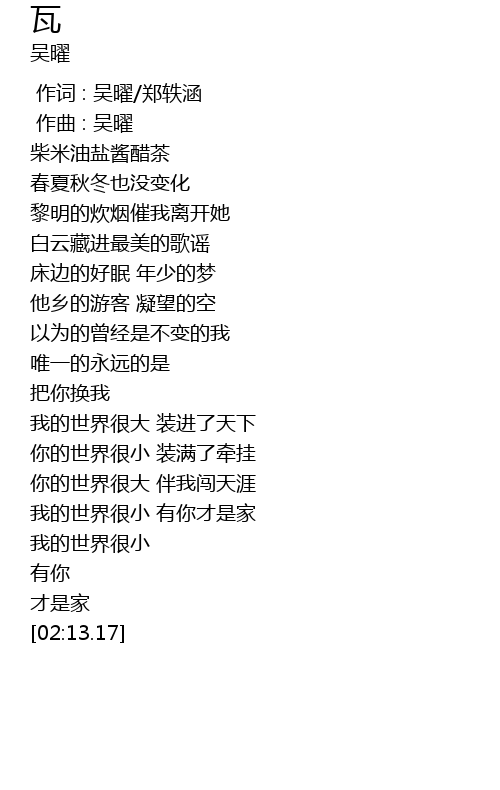 瓦
吴曜

作词 : 吴曜/郑轶涵
作曲 : 吴曜
柴米油盐酱醋茶
春夏秋冬也没变化
黎明的炊烟催我离开她
白云藏进最美的歌谣
床边的好眠 年少的梦
他乡的游客 凝望的空
以为的曾经是不变的我
唯一的永远的是
把你换我
我的世界很大 装进了天下
你的世界很小 装满了牵挂
你的世界很大 伴我闯天涯
我的世界很小 有你才是家
我的世界很小
有你
才是家
[02:13.17]